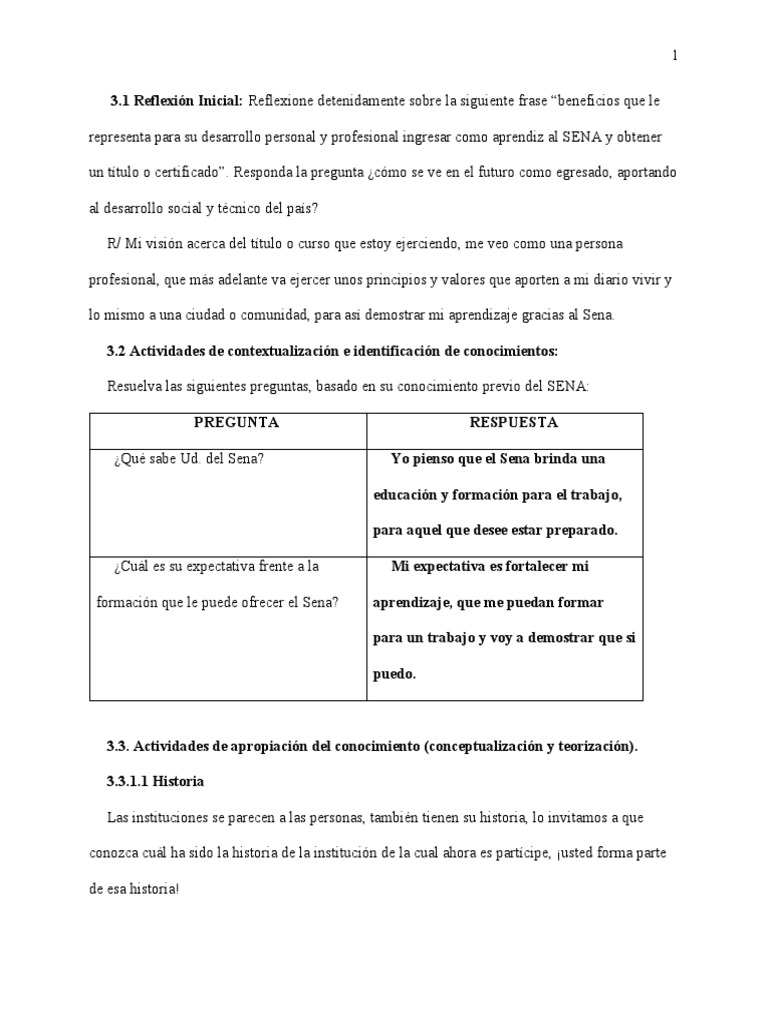 1

3.1 Reflexión Inicial: Reflexione detenidamente sobre la siguiente frase “beneficios que le representa para su desarrollo personal y profesional ingresar como aprendiz al SENA y obtener un título o certificado”. Responda la pregunta ¿cómo se ve en el futuro como egresado, aportando al desarrollo social y técnico del país?

R/ Mi visión acerca del título o curso que estoy ejerciendo, me veo como una persona profesional, que más adelante va ejercer unos principios y valores que aporten a mi diario vivir y lo mismo a una ciudad o comunidad, para así demostrar mi aprendizaje gracias al Sena.

3.2 Actividades de contextualización e identificación de conocimientos:

Resuelva las siguientes preguntas, basado en su conocimiento previo del SENA:

| PREGUNTA | RESPUESTA |
|---|---|
| ¿Qué sabe Ud. del Sena? | Yo pienso que el Sena brinda una educación y formación para el trabajo, para aquel que desee estar preparado. |
| ¿Cuál es su expectativa frente a la formación que le puede ofrecer el Sena? | Mi expectativa es fortalecer mi aprendizaje, que me puedan formar para un trabajo y voy a demostrar que si puedo. |

3.3. Actividades de apropiación del conocimiento (conceptualización y teorización).

3.3.1.1 Historia

Las instituciones se parecen a las personas, también tienen su historia, lo invitamos a que conozca cuál ha sido la historia de la institución de la cual ahora es partícipe, ¡usted forma parte de esa historia!